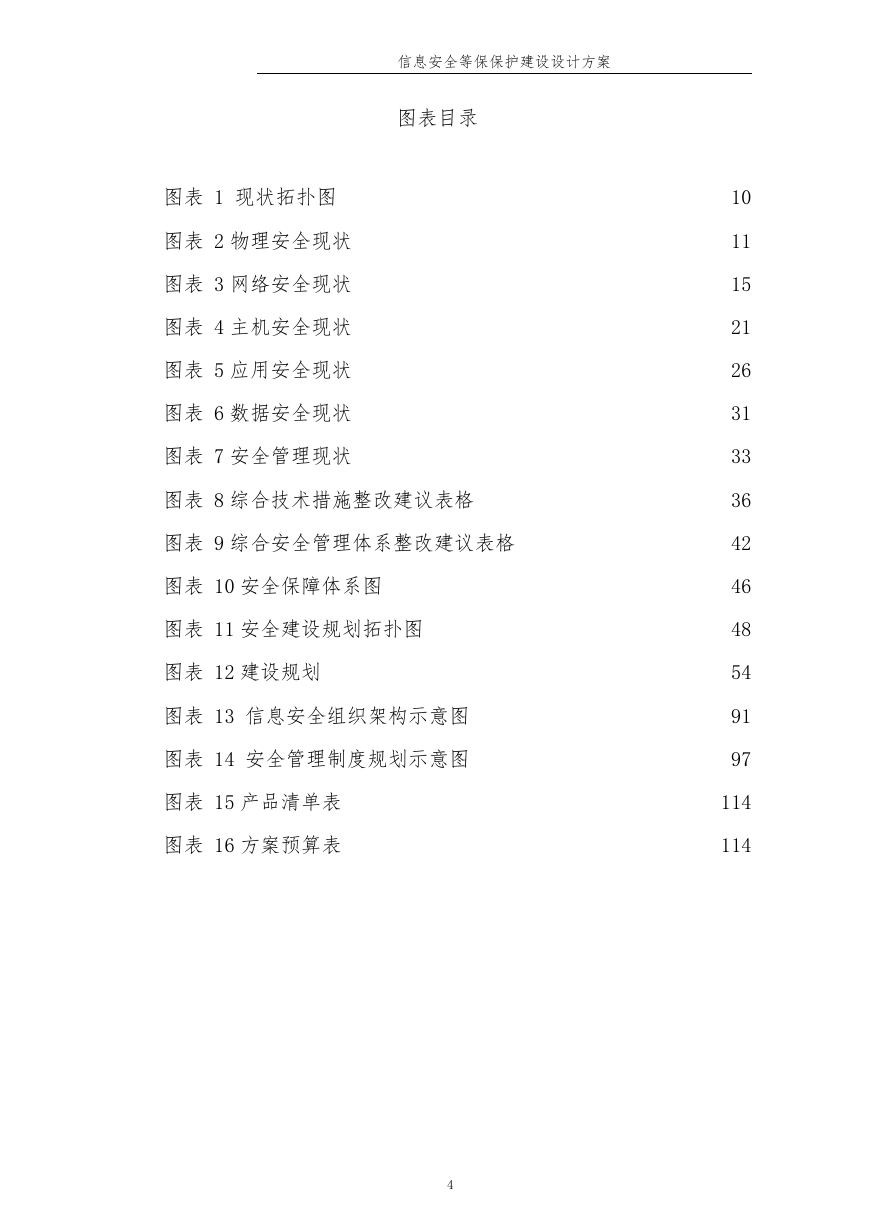 信息安全等保保护建设设计方案

图表目录

图表 1 现状拓扑图 10
图表 2 物理安全现状 11
图表 3 网络安全现状 15
图表 4 主机安全现状 21
图表 5 应用安全现状 26
图表 6 数据安全现状 31
图表 7 安全管理现状 33
图表 8 综合技术措施整改建议表格 36
图表 9 综合安全管理体系整改建议表格 42
图表 10 安全保障体系图 46
图表 11 安全建设规划拓扑图 48
图表 12 建设规划 54
图表 13 信息安全组织架构示意图 91
图表 14 安全管理制度规划示意图 97
图表 15 产品清单表 114
图表 16 方案预算表 114

4